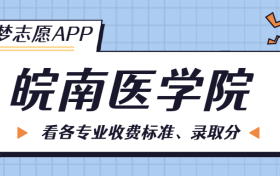 梦志愿APP

皖南医学院

看各专业收费标准、录取分